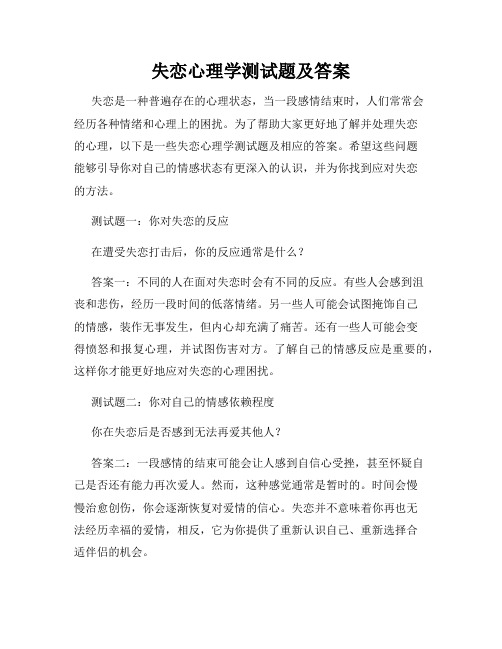 失恋心理学测试题及答案

失恋是一种普遍存在的心理状态，当一段感情结束时，人们常常会经历各种情绪和心理上的困扰。为了帮助大家更好地了解并处理失恋的心理，以下是一些失恋心理学测试题及相应的答案。希望这些问题能够引导你对自己的情感状态有更深入的认识，并为你找到应对失恋的方法。

测试题一：你对失恋的反应

在遭受失恋打击后，你的反应通常是什么？

答案一：不同的人在面对失恋时会有不同的反应。有些人会感到沮丧和悲伤，经历一段时间的低落情绪。另一些人可能会试图掩饰自己的情感，装作无事发生，但内心却充满了痛苦。还有一些人可能会变得愤怒和报复心理，并试图伤害对方。了解自己的情感反应是重要的，这样你才能更好地应对失恋的心理困扰。

测试题二：你对自己的情感依赖程度

你在失恋后是否感到无法再爱其他人？

答案二：一段感情的结束可能会让人感到自信心受挫，甚至怀疑自己是否还有能力再次爱人。然而，这种感觉通常是暂时的。时间会慢慢治愈创伤，你会逐渐恢复对爱情的信心。失恋并不意味着你再也无法经历幸福的爱情，相反，它为你提供了重新认识自己、重新选择合适伴侣的机会。